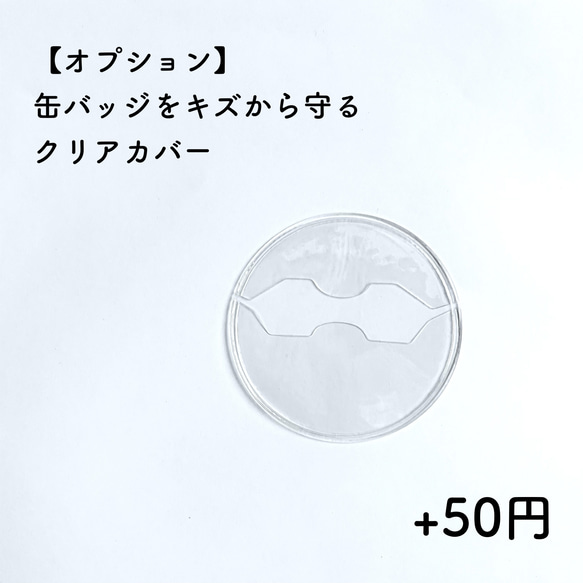 【オプション】
缶バッジをキズから守る
クリアカバー

+50円